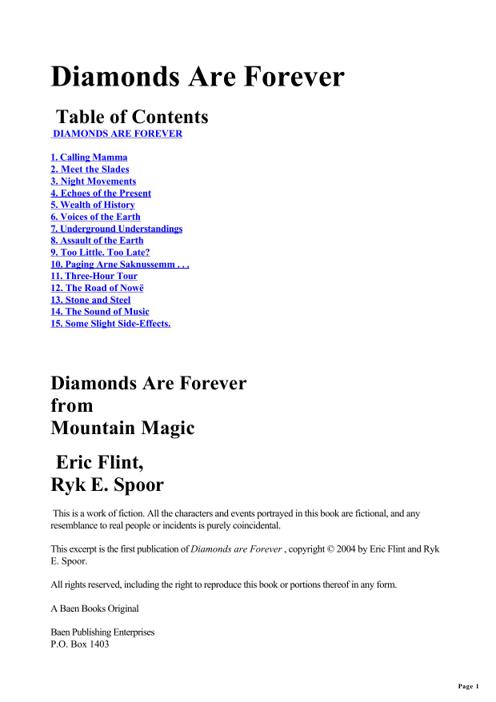 Diamonds Are Forever

Table of Contents

DIAMONDS ARE FOREVER

1. Calling Mamma
2. Meet the Slades
3. Night Movements
4. Echoes of the Present
5. Wealth of History
6. Voices of the Earth
7. Underground Understandings
8. Assault of the Earth
9. Too Little, Too Late?
10. Paging Arne Saknussemm . . .
11. Three-Hour Tour
12. The Road of Nowë
13. Stone and Steel
14. The Sound of Music
15. Some Slight Side-Effects.

Diamonds Are Forever
from
Mountain Magic

Eric Flint,
Ryk E. Spoor

This is a work of fiction. All the characters and events portrayed in this book are fictional, and any resemblance to real people or incidents is purely coincidental.

This excerpt is the first publication of Diamonds are Forever , copyright © 2004 by Eric Flint and Ryk E. Spoor.

All rights reserved, including the right to reproduce this book or portions thereof in any form.

A Baen Books Original

Baen Publishing Enterprises
P.O. Box 1403

Page 1